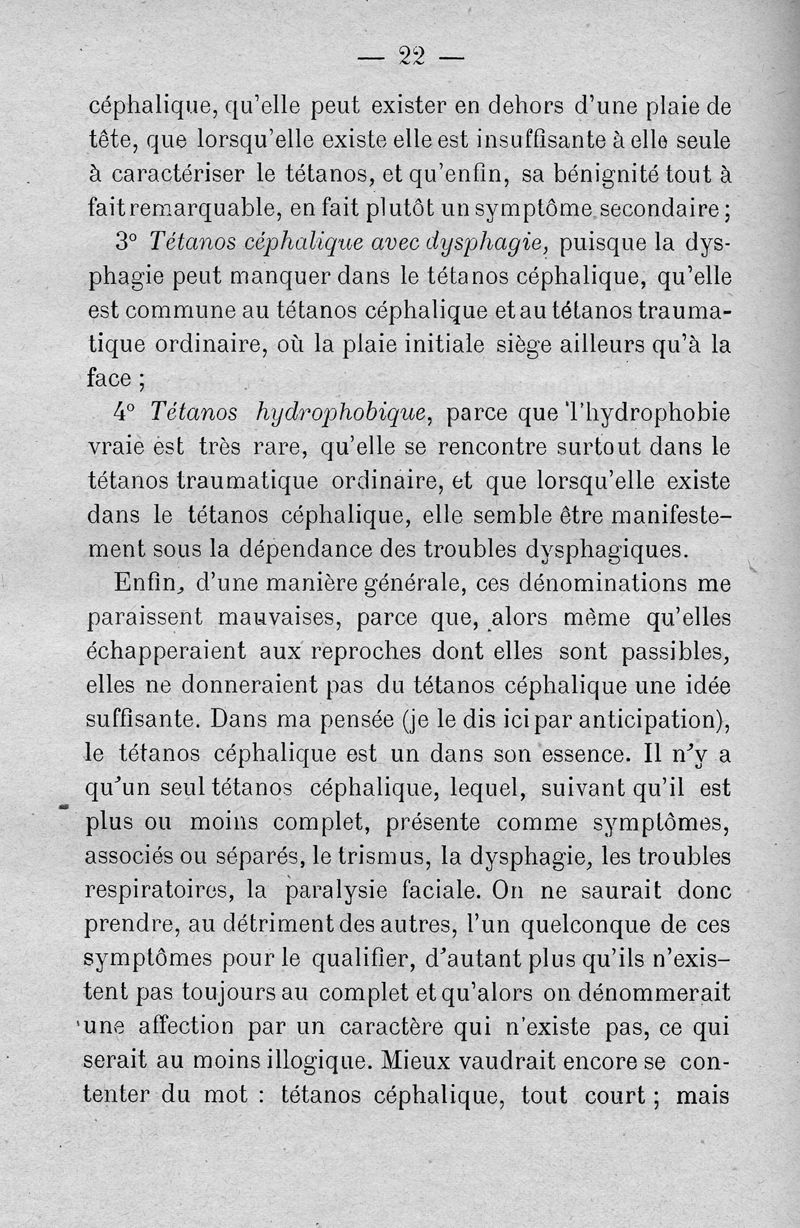 — 22 —

céphalique, qu'elle peut exister en dehors d'une plaie de tête, que lorsqu'elle existe elle est insuffisante à elle seule à caractériser le tétanos, et qu'enfin, sa bénignité tout à fait remarquable, en fait plutôt un symptôme secondaire ;

3° Tétanos céphalique avec dysphagie, puisque la dysphagie peut manquer dans le tétanos céphalique, qu'elle est commune au tétanos céphalique et au tétanos traumatique ordinaire, où la plaie initiale siège ailleurs qu'à la face ;

4° Tétanos hydrophobique, parce que l'hydrophobie vraie est très rare, qu'elle se rencontre surtout dans le tétanos traumatique ordinaire, et que lorsqu'elle existe dans le tétanos céphalique, elle semble être manifestement sous la dépendance des troubles dysphagiques.

Enfin, d'une manière générale, ces dénominations me paraissent mauvaises, parce que, alors même qu'elles échapperaient aux reproches dont elles sont passibles, elles ne donneraient pas du tétanos céphalique une idée suffisante. Dans ma pensée (je le dis ici par anticipation), le tétanos céphalique est un dans son essence. Il n'y a qu'un seul tétanos céphalique, lequel, suivant qu'il est plus ou moins complet, présente comme symptômes, associés ou séparés, le trismus, la dysphagie, les troubles respiratoires, la paralysie faciale. On ne saurait donc prendre, au détriment des autres, l'un quelconque de ces symptômes pour le qualifier, d'autant plus qu'ils n'existent pas toujours au complet et qu'alors on dénommerait une affection par un caractère qui n'existe pas, ce qui serait au moins illogique. Mieux vaudrait encore se contenter du mot : tétanos céphalique, tout court ; mais